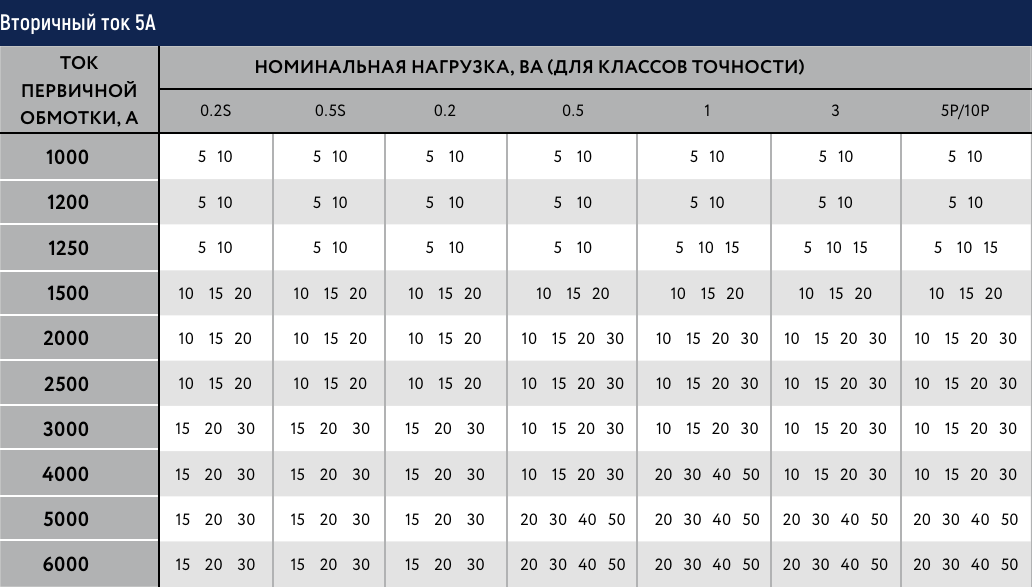 Вторичный ток 5А

| ТОК ПЕРВИЧНОЙ ОБМОТКИ, А | НОМИНАЛЬНАЯ НАГРУЗКА, ВА (ДЛЯ КЛАССОВ ТОЧНОСТИ) | | | | | | |
|---|---|---|---|---|---|---|---|
| | 0.2S | 0.5S | 0.2 | 0.5 | 1 | 3 | 5P/10P |
| 1000 | 5 10 | 5 10 | 5 10 | 5 10 | 5 10 | 5 10 | 5 10 |
| 1200 | 5 10 | 5 10 | 5 10 | 5 10 | 5 10 | 5 10 | 5 10 |
| 1250 | 5 10 | 5 10 | 5 10 | 5 10 | 5 10 15 | 5 10 15 | 5 10 15 |
| 1500 | 10 15 20 | 10 15 20 | 10 15 20 | 10 15 20 | 10 15 20 | 10 15 20 | 10 15 20 |
| 2000 | 10 15 20 | 10 15 20 | 10 15 20 | 10 15 20 30 | 10 15 20 30 | 10 15 20 30 | 10 15 20 30 |
| 2500 | 10 15 20 | 10 15 20 | 10 15 20 | 10 15 20 30 | 10 15 20 30 | 10 15 20 30 | 10 15 20 30 |
| 3000 | 15 20 30 | 15 20 30 | 15 20 30 | 10 15 20 30 | 10 15 20 30 | 10 15 20 30 | 10 15 20 30 |
| 4000 | 15 20 30 | 15 20 30 | 15 20 30 | 10 15 20 30 | 20 30 40 50 | 10 15 20 30 | 10 15 20 30 |
| 5000 | 15 20 30 | 15 20 30 | 15 20 30 | 20 30 40 50 | 20 30 40 50 | 20 30 40 50 | 20 30 40 50 |
| 6000 | 15 20 30 | 15 20 30 | 15 20 30 | 20 30 40 50 | 20 30 40 50 | 20 30 40 50 | 20 30 40 50 |